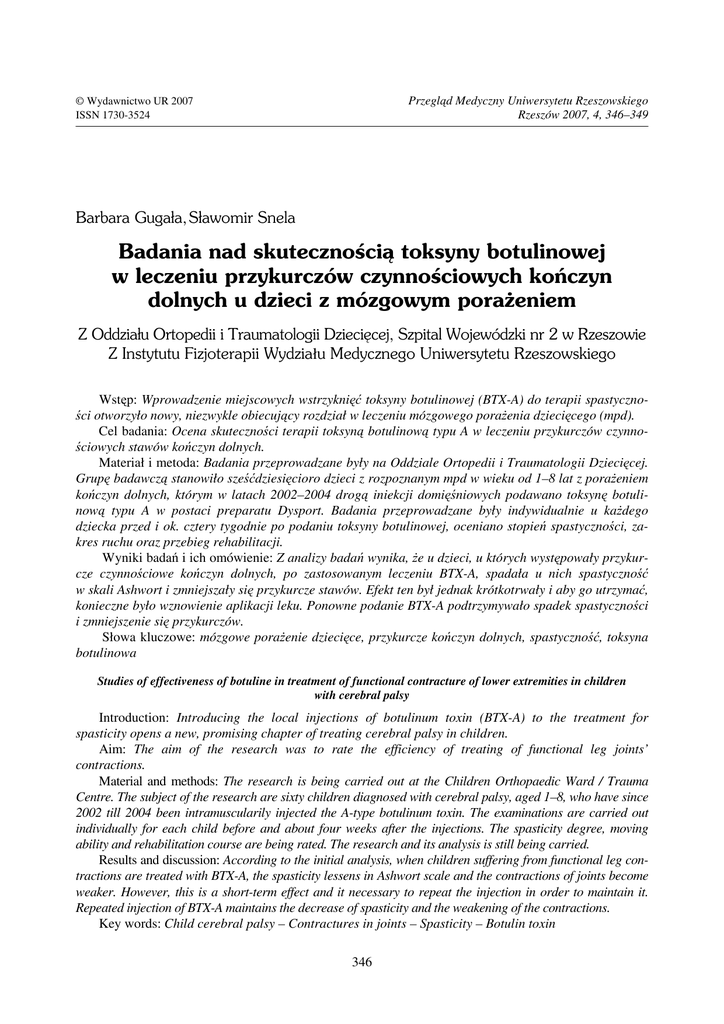 © Wydawnictwo UR 2007
ISSN 1730-3524

Przegląd Medyczny Uniwersytetu Rzeszowskiego
Rzeszów 2007, 4, 346–349

Barbara Gugała, Sławomir Snela

Badania nad skutecznością toksyny botulinowej w leczeniu przykurczów czynnościowych kończyn dolnych u dzieci z mózgowym porażeniem

Z Oddziału Ortopedii i Traumatologii Dziecięcej, Szpital Wojewódzki nr 2 w Rzeszowie
Z Instytutu Fizjoterapii Wydziału Medycznego Uniwersytetu Rzeszowskiego

Wstęp: Wprowadzenie miejscowych wstrzyknięć toksyny botulinowej (BTX-A) do terapii spastyczności otworzyło nowy, niezwykle obiecujący rozdział w leczeniu mózgowego porażenia dziecięcego (mpd).
Cel badania: Ocena skuteczności terapii toksyną botulinową typu A w leczeniu przykurczów czynnościowych stawów kończyn dolnych.
Materiał i metoda: Badania przeprowadzane były na Oddziale Ortopedii i Traumatologii Dziecięcej. Grupę badawczą stanowiło sześćdziesięcioro dzieci z rozpoznanym mpd w wieku od 1–8 lat z porażeniem kończyn dolnych, którym w latach 2002–2004 drogą iniekcji domięśniowych podawano toksynę botulinową typu A w postaci preparatu Dysport. Badania przeprowadzane były indywidualnie u każdego dziecka przed i ok. cztery tygodnie po podaniu toksyny botulinowej, oceniano stopień spastyczności, zakres ruchu oraz przebieg rehabilitacji.
Wyniki badań i ich omówienie: Z analizy badań wynika, że u dzieci, u których występowały przykurcze czynnościowe kończyn dolnych, po zastosowanym leczeniu BTX-A, spadała u nich spastyczność w skali Ashwort i zmniejszały się przykurcze stawów. Efekt ten był jednak krótkotrwały i aby go utrzymać, konieczne było wznowienie aplikacji leku. Ponowne podanie BTX-A podtrzymywało spadek spastyczności i zmniejszenie się przykurczów.
Słowa kluczowe: mózgowe porażenie dziecięce, przykurcze kończyn dolnych, spastyczność, toksyna botulinowa

Studies of effectiveness of botuline in treatment of functional contracture of lower extremities in children with cerebral palsy

Introduction: Introducing the local injections of botulinum toxin (BTX-A) to the treatment for spasticity opens a new, promising chapter of treating cerebral palsy in children.
Aim: The aim of the research was to rate the efficiency of treating of functional leg joints' contractions.
Material and methods: The research is being carried out at the Children Orthopaedic Ward / Trauma Centre. The subject of the research are sixty children diagnosed with cerebral palsy, aged 1–8, who have since 2002 till 2004 been intramuscularily injected the A-type botulinum toxin. The examinations are carried out individually for each child before and about four weeks after the injections. The spasticity degree, moving ability and rehabilitation course are being rated. The research and its analysis is still being carried.
Results and discussion: According to the initial analysis, when children suffering from functional leg contractions are treated with BTX-A, the spasticity lessens in Ashwort scale and the contractions of joints become weaker. However, this is a short-term effect and it necessary to repeat the injection in order to maintain it. Repeated injection of BTX-A maintains the decrease of spasticity and the weakening of the contractions.
Key words: Child cerebral palsy – Contractures in joints – Spasticity – Botulin toxin

346